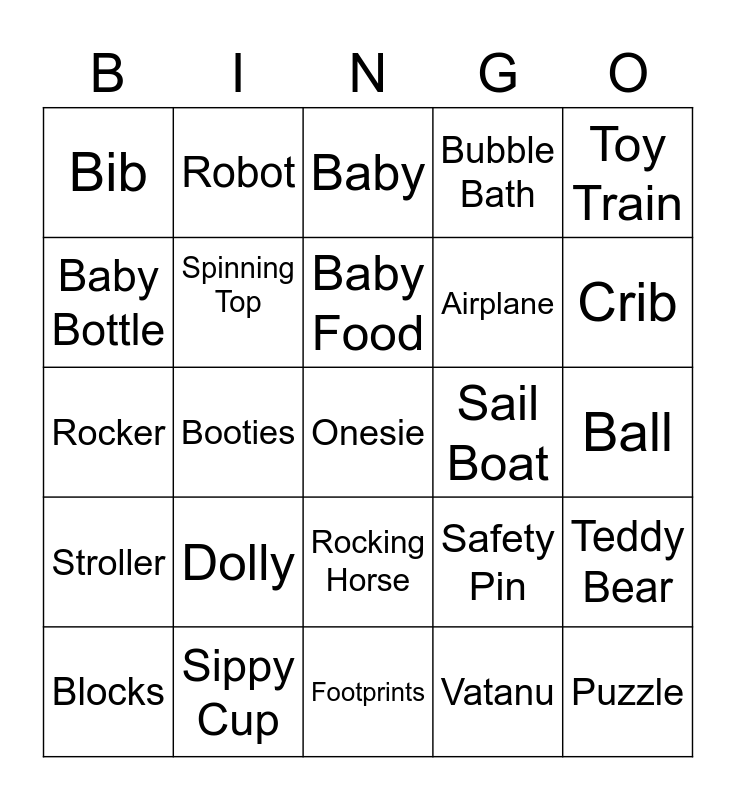 | B | I | N | G | O |
|---|---|---|---|---|
| Bib | Robot | Baby | Bubble Bath | Toy Train |
| Baby Bottle | Spinning Top | Baby Food | Airplane | Crib |
| Rocker | Booties | Onesie | Sail Boat | Ball |
| Stroller | Dolly | Rocking Horse | Safety Pin | Teddy Bear |
| Blocks | Sippy Cup | Footprints | Vatanu | Puzzle |